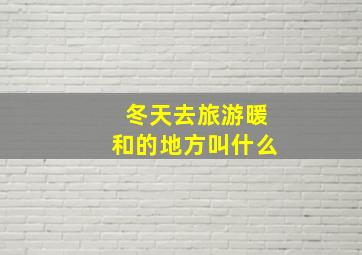 冬天去旅游暖和的地方叫什么